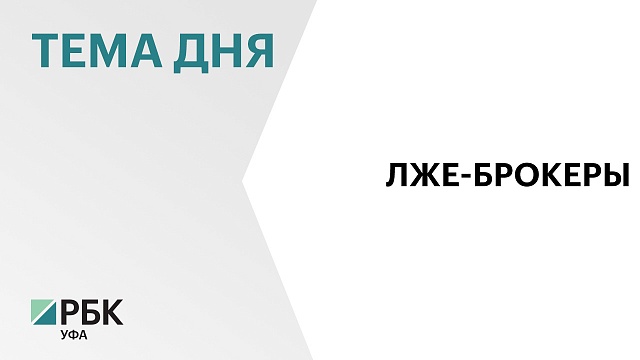 ТЕМА ДНЯ

ЛЖЕ-БРОКЕРЫ

РБК
УФА